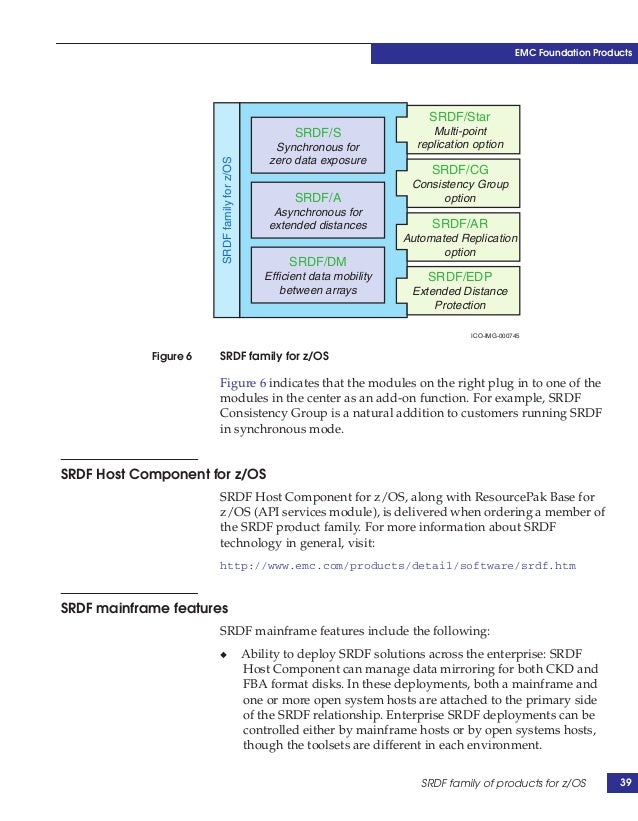 EMC Foundation Products

SRDF family for z/OS

SRDF/S
Synchronous for zero data exposure

SRDF/A
Asynchronous for extended distances

SRDF/DM
Efficient data mobility between arrays

SRDF/Star
Multi-point replication option

SRDF/CG
Consistency Group option

SRDF/AR
Automated Replication option

SRDF/EDP
Extended Distance Protection

ICO-IMG-000745

Figure 6 SRDF family for z/OS

Figure 6 indicates that the modules on the right plug in to one of the modules in the center as an add-on function. For example, SRDF Consistency Group is a natural addition to customers running SRDF in synchronous mode.

SRDF Host Component for z/OS

SRDF Host Component for z/OS, along with ResourcePak Base for z/OS (API services module), is delivered when ordering a member of the SRDF product family. For more information about SRDF technology in general, visit:

http://www.emc.com/products/detail/software/srdf.htm

SRDF mainframe features

SRDF mainframe features include the following:

◆ Ability to deploy SRDF solutions across the enterprise: SRDF Host Component can manage data mirroring for both CKD and FBA format disks. In these deployments, both a mainframe and one or more open system hosts are attached to the primary side of the SRDF relationship. Enterprise SRDF deployments can be controlled either by mainframe hosts or by open systems hosts, though the toolsets are different in each environment.

SRDF family of products for z/OS 39